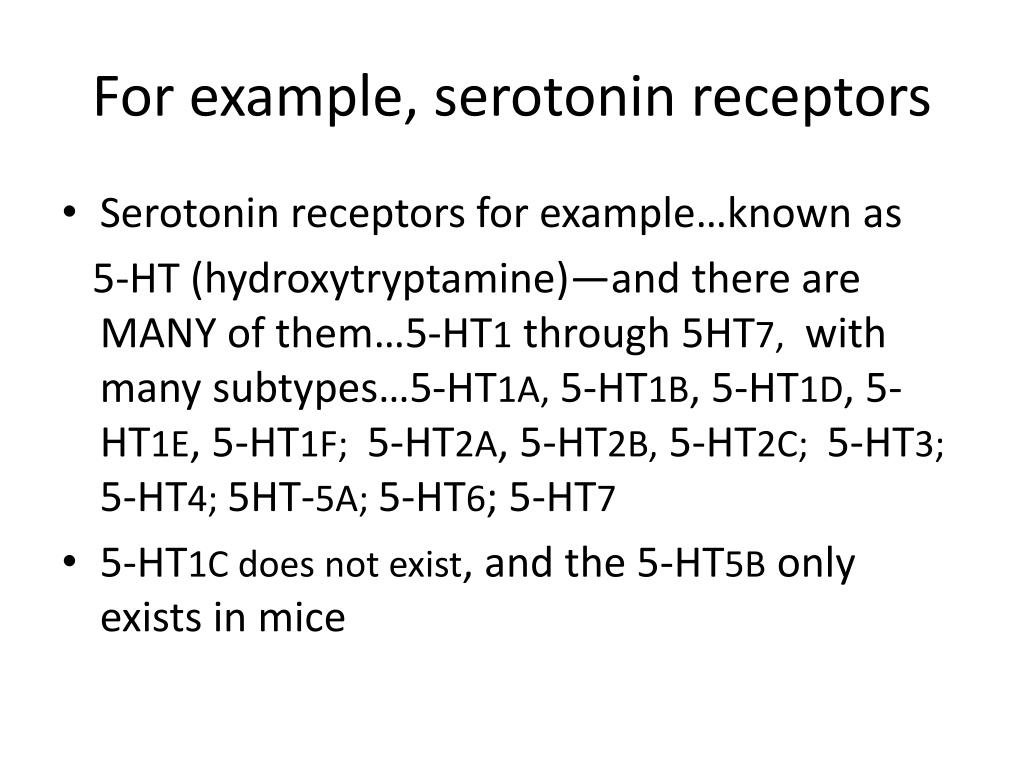 For example, serotonin receptors

• Serotonin receptors for example…known as 5-HT (hydroxytryptamine)—and there are MANY of them…5-HT1 through 5HT7, with many subtypes…5-HT1A, 5-HT1B, 5-HT1D, 5-HT1E, 5-HT1F; 5-HT2A, 5-HT2B, 5-HT2C; 5-HT3; 5-HT4; 5HT-5A; 5-HT6; 5-HT7

• 5-HT1C does not exist, and the 5-HT5B only exists in mice